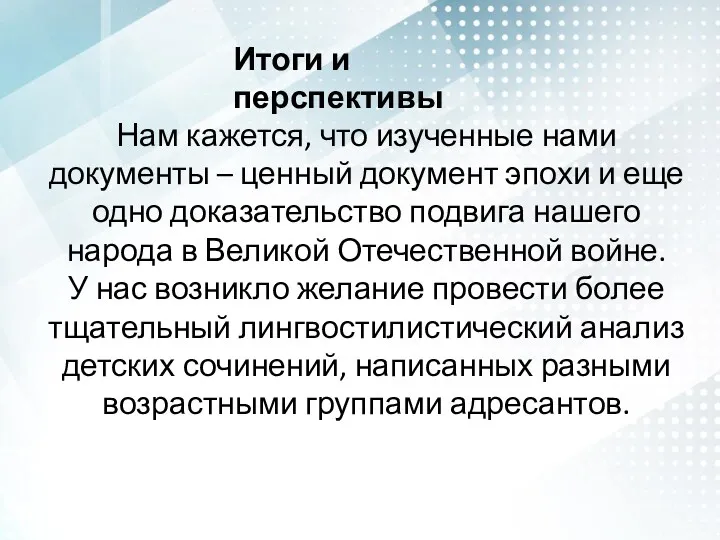 Итоги и перспективы

Нам кажется, что изученные нами документы – ценный документ эпохи и еще одно доказательство подвига нашего народа в Великой Отечественной войне.
У нас возникло желание провести более тщательный лингвостилистический анализ детских сочинений, написанных разными возрастными группами адресантов.